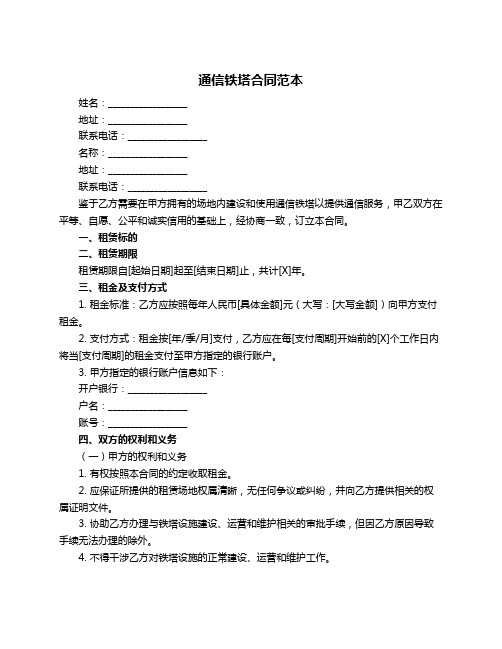 通信铁塔合同范本

姓名：________________

地址：________________

联系电话：________________

名称：________________

地址：________________

联系电话：________________

鉴于乙方需要在甲方拥有的场地内建设和使用通信铁塔以提供通信服务，甲乙双方在平等、自愿、公平和诚实信用的基础上，经协商一致，订立本合同。

一、租赁标的

二、租赁期限

租赁期限自[起始日期]起至[结束日期]止，共计[X]年。

三、租金及支付方式

1. 租金标准：乙方应按照每年人民币[具体金额]元（大写：[大写金额]）向甲方支付租金。

2. 支付方式：租金按[年/季/月]支付，乙方应在每[支付周期]开始前的[X]个工作日内将当[支付周期]的租金支付至甲方指定的银行账户。

3. 甲方指定的银行账户信息如下：

开户银行：________________

户名：________________

账号：________________

四、双方的权利和义务

（一）甲方的权利和义务

1. 有权按照本合同的约定收取租金。

2. 应保证所提供的租赁场地权属清晰，无任何争议或纠纷，并向乙方提供相关的权属证明文件。

3. 协助乙方办理与铁塔设施建设、运营和维护相关的审批手续，但因乙方原因导致手续无法办理的除外。

4. 不得干涉乙方对铁塔设施的正常建设、运营和维护工作。